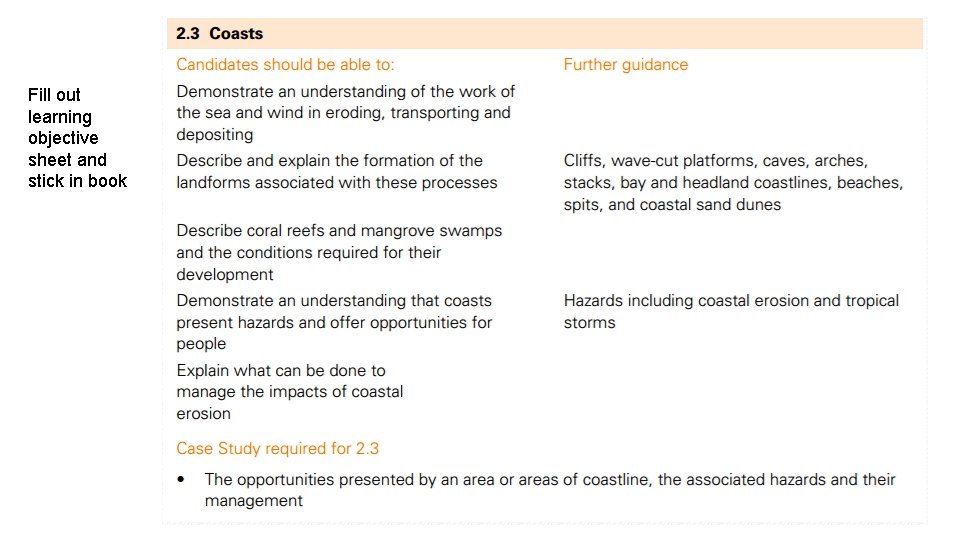 Fill out learning objective sheet and stick in book

2.3 Coasts

| Candidates should be able to: | Further guidance |
|---|---|
| Demonstrate an understanding of the work of the sea and wind in eroding, transporting and depositing | |
| Describe and explain the formation of the landforms associated with these processes | Cliffs, wave-cut platforms, caves, arches, stacks, bay and headland coastlines, beaches, spits, and coastal sand dunes |
| Describe coral reefs and mangrove swamps and the conditions required for their development | |
| Demonstrate an understanding that coasts present hazards and offer opportunities for people | Hazards including coastal erosion and tropical storms |
| Explain what can be done to manage the impacts of coastal erosion | |

Case Study required for 2.3

• The opportunities presented by an area or areas of coastline, the associated hazards and their management